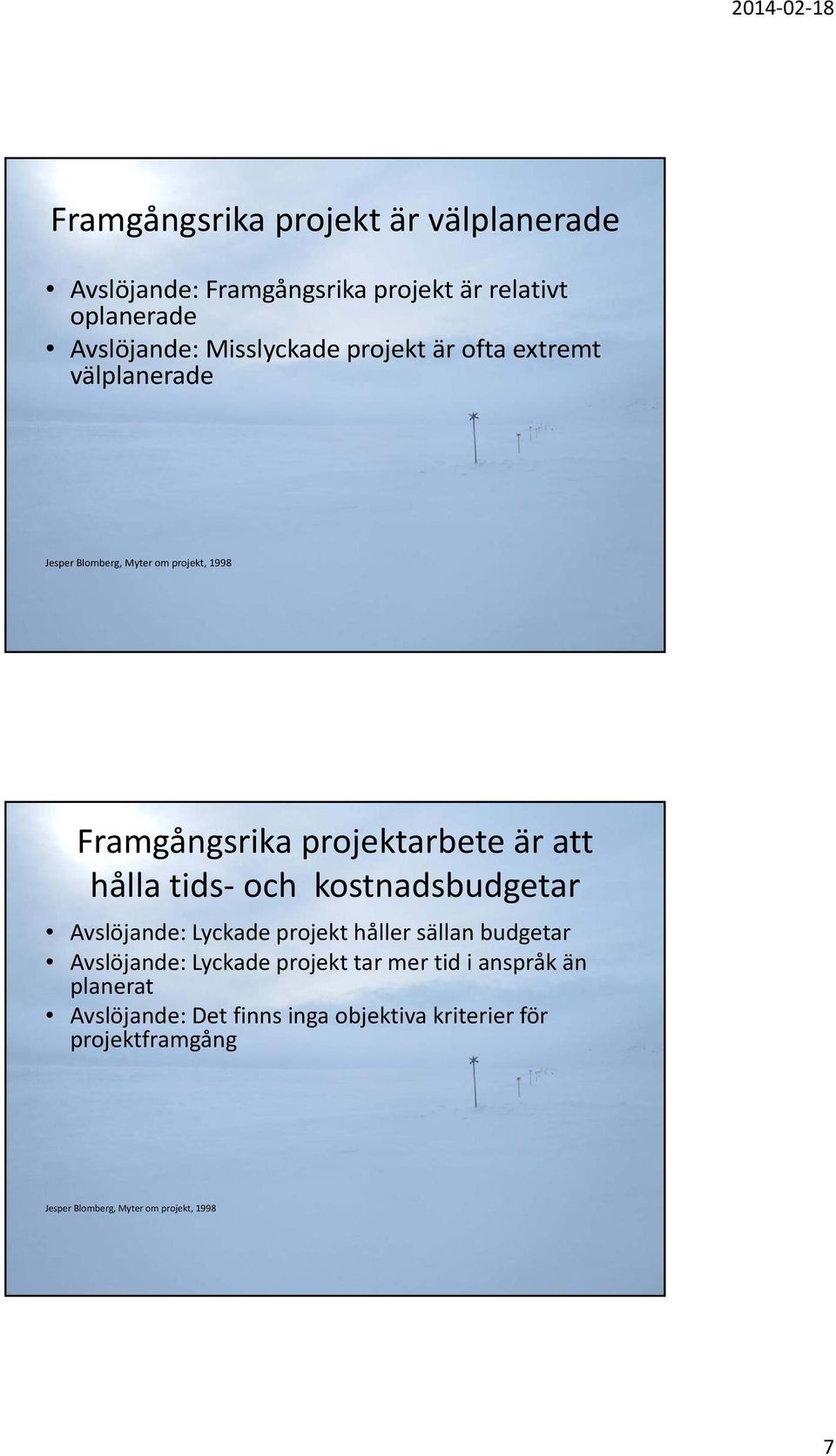 2014-02-18

Framgångsrika projekt är välplanerade

• Avslöjande: Framgångsrika projekt är relativt oplanerade
• Avslöjande: Misslyckade projekt är ofta extremt välplanerade

Jesper Blomberg, Myter om projekt, 1998

Framgångsrika projektarbete är att hålla tids- och kostnadsbudgetar

• Avslöjande: Lyckade projekt håller sällan budgetar
• Avslöjande: Lyckade projekt tar mer tid i anspråk än planerat
• Avslöjande: Det finns inga objektiva kriterier för projektframgång

Jesper Blomberg, Myter om projekt, 1998

7